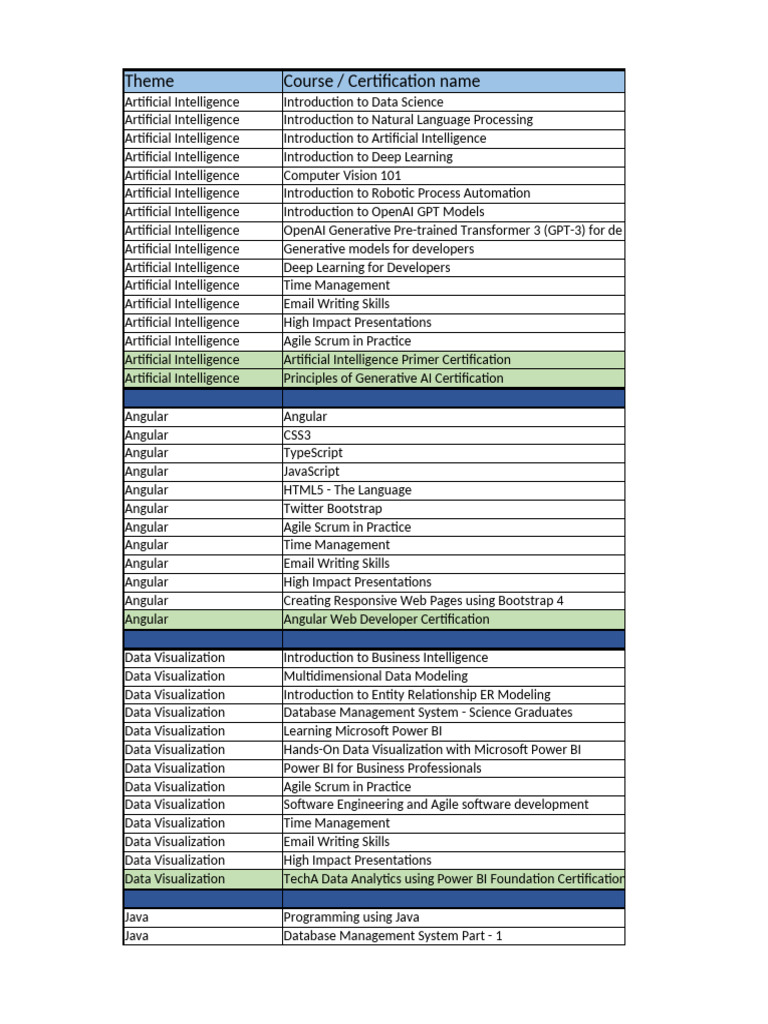 | Theme | Course / Certification name |
|---|---|
| Artificial Intelligence | Introduction to Data Science |
| Artificial Intelligence | Introduction to Natural Language Processing |
| Artificial Intelligence | Introduction to Artificial Intelligence |
| Artificial Intelligence | Introduction to Deep Learning |
| Artificial Intelligence | Computer Vision 101 |
| Artificial Intelligence | Introduction to Robotic Process Automation |
| Artificial Intelligence | Introduction to OpenAI GPT Models |
| Artificial Intelligence | OpenAI Generative Pre-trained Transformer 3 (GPT-3) for de |
| Artificial Intelligence | Generative models for developers |
| Artificial Intelligence | Deep Learning for Developers |
| Artificial Intelligence | Time Management |
| Artificial Intelligence | Email Writing Skills |
| Artificial Intelligence | High Impact Presentations |
| Artificial Intelligence | Agile Scrum in Practice |
| Artificial Intelligence | Artificial Intelligence Primer Certification |
| Artificial Intelligence | Principles of Generative AI Certification |
| | |
| Angular | Angular |
| Angular | CSS3 |
| Angular | TypeScript |
| Angular | JavaScript |
| Angular | HTML5 - The Language |
| Angular | Twitter Bootstrap |
| Angular | Agile Scrum in Practice |
| Angular | Time Management |
| Angular | Email Writing Skills |
| Angular | High Impact Presentations |
| Angular | Creating Responsive Web Pages using Bootstrap 4 |
| Angular | Angular Web Developer Certification |
| | |
| Data Visualization | Introduction to Business Intelligence |
| Data Visualization | Multidimensional Data Modeling |
| Data Visualization | Introduction to Entity Relationship ER Modeling |
| Data Visualization | Database Management System - Science Graduates |
| Data Visualization | Learning Microsoft Power BI |
| Data Visualization | Hands-On Data Visualization with Microsoft Power BI |
| Data Visualization | Power BI for Business Professionals |
| Data Visualization | Agile Scrum in Practice |
| Data Visualization | Software Engineering and Agile software development |
| Data Visualization | Time Management |
| Data Visualization | Email Writing Skills |
| Data Visualization | High Impact Presentations |
| Data Visualization | TechA Data Analytics using Power BI Foundation Certification |
| | |
| Java | Programming using Java |
| Java | Database Management System Part - 1 |